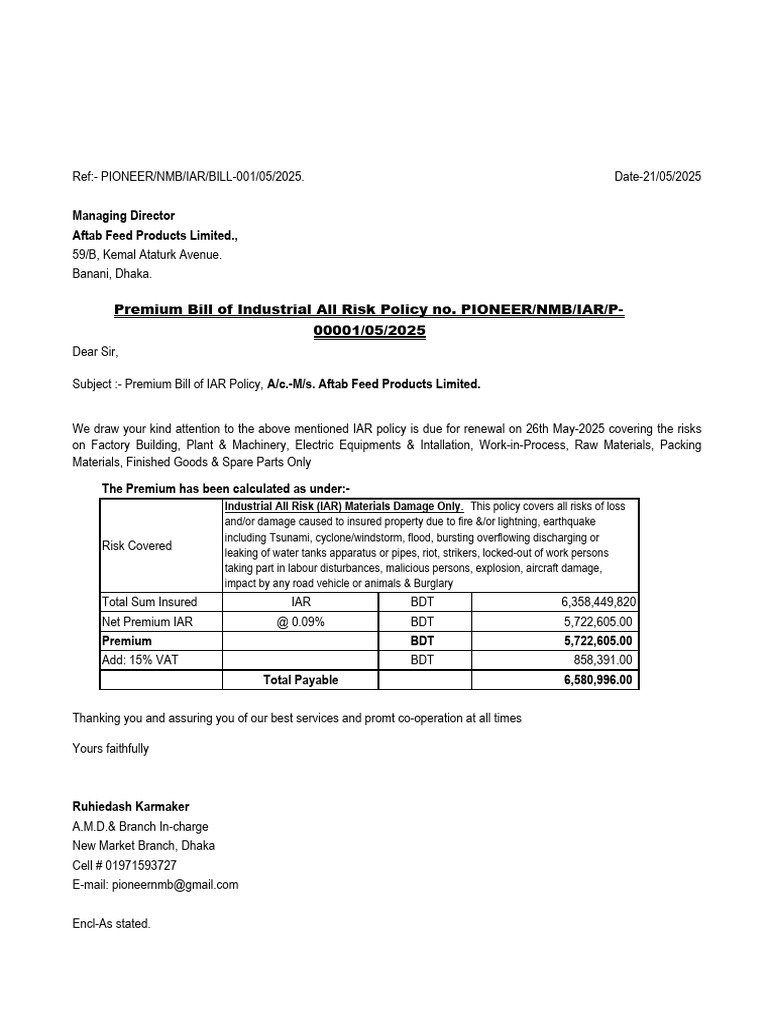 Ref:- PIONEER/NMB/IAR/BILL-001/05/2025.

Date-21/05/2025

Managing Director
Aftab Feed Products Limited.,
59/B, Kemal Ataturk Avenue.
Banani, Dhaka.

Premium Bill of Industrial All Risk Policy no. PIONEER/NMB/IAR/P-00001/05/2025

Dear Sir,

Subject :- Premium Bill of IAR Policy, A/c.-M/s. Aftab Feed Products Limited.

We draw your kind attention to the above mentioned IAR policy is due for renewal on 26th May-2025 covering the risks on Factory Building, Plant & Machinery, Electric Equipments & Intallation, Work-in-Process, Raw Materials, Packing Materials, Finished Goods & Spare Parts Only

The Premium has been calculated as under:-

| Risk Covered | Industrial All Risk (IAR) Materials Damage Only. This policy covers all risks of loss and/or damage caused to insured property due to fire &/or lightning, earthquake including Tsunami, cyclone/windstorm, flood, bursting overflowing discharging or leaking of water tanks apparatus or pipes, riot, strikers, locked-out of work persons taking part in labour disturbances, malicious persons, explosion, aircraft damage, impact by any road vehicle or animals & Burglary | | |
|---|---|---|---|
| Total Sum Insured | IAR | BDT | 6,358,449,820 |
| Net Premium IAR | @ 0.09% | BDT | 5,722,605.00 |
| Premium | | BDT | 5,722,605.00 |
| Add: 15% VAT | | BDT | 858,391.00 |
| | Total Payable | | 6,580,996.00 |

Thanking you and assuring you of our best services and promt co-operation at all times

Yours faithfully

Ruhiedash Karmaker
A.M.D.& Branch In-charge
New Market Branch, Dhaka
Cell # 01971593727
E-mail: pioneernmb@gmail.com

Encl-As stated.